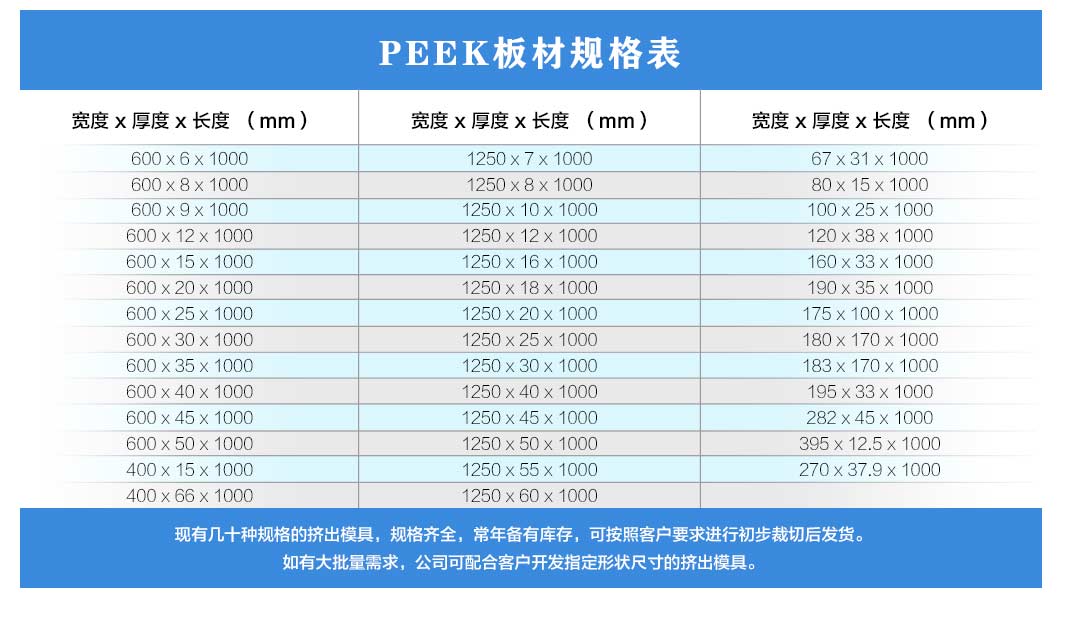 PEEK板材规格表

| 宽度 x 厚度 x 长度 （mm） | 宽度 x 厚度 x 长度 （mm） | 宽度 x 厚度 x 长度 （mm） |
|---|---|---|
| 600 x 6 x 1000 | 1250 x 7 x 1000 | 67 x 31 x 1000 |
| 600 x 8 x 1000 | 1250 x 8 x 1000 | 80 x 15 x 1000 |
| 600 x 9 x 1000 | 1250 x 10 x 1000 | 100 x 25 x 1000 |
| 600 x 12 x 1000 | 1250 x 12 x 1000 | 120 x 38 x 1000 |
| 600 x 15 x 1000 | 1250 x 16 x 1000 | 160 x 33 x 1000 |
| 600 x 20 x 1000 | 1250 x 18 x 1000 | 190 x 35 x 1000 |
| 600 x 25 x 1000 | 1250 x 20 x 1000 | 175 x 100 x 1000 |
| 600 x 30 x 1000 | 1250 x 25 x 1000 | 180 x 170 x 1000 |
| 600 x 35 x 1000 | 1250 x 30 x 1000 | 183 x 170 x 1000 |
| 600 x 40 x 1000 | 1250 x 40 x 1000 | 195 x 33 x 1000 |
| 600 x 45 x 1000 | 1250 x 45 x 1000 | 282 x 45 x 1000 |
| 600 x 50 x 1000 | 1250 x 50 x 1000 | 395 x 12.5 x 1000 |
| 400 x 15 x 1000 | 1250 x 55 x 1000 | 270 x 37.9 x 1000 |
| 400 x 66 x 1000 | 1250 x 60 x 1000 | |

现有几十种规格的挤出模具，规格齐全，常年备有库存，可按照客户要求进行初步裁切后发货。
如有大批量需求，公司可配合客户开发指定形状尺寸的挤出模具。